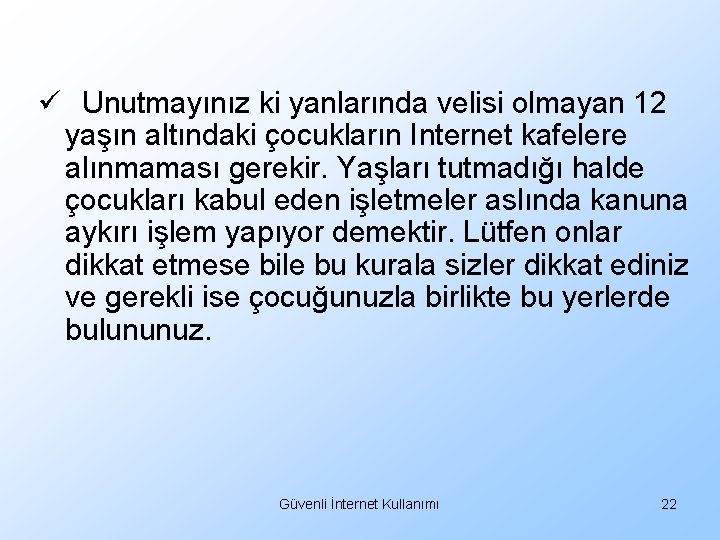 ✓ Unutmayınız ki yanlarında velisi olmayan 12 yaşın altındaki çocukların Internet kafelere alınmaması gerekir. Yaşları tutmadığı halde çocukları kabul eden işletmeler aslında kanuna aykırı işlem yapıyor demektir. Lütfen onlar dikkat etmese bile bu kurala sizler dikkat ediniz ve gerekli ise çocuğunuzla birlikte bu yerlerde bulununuz.

Güvenli İnternet Kullanımı 22